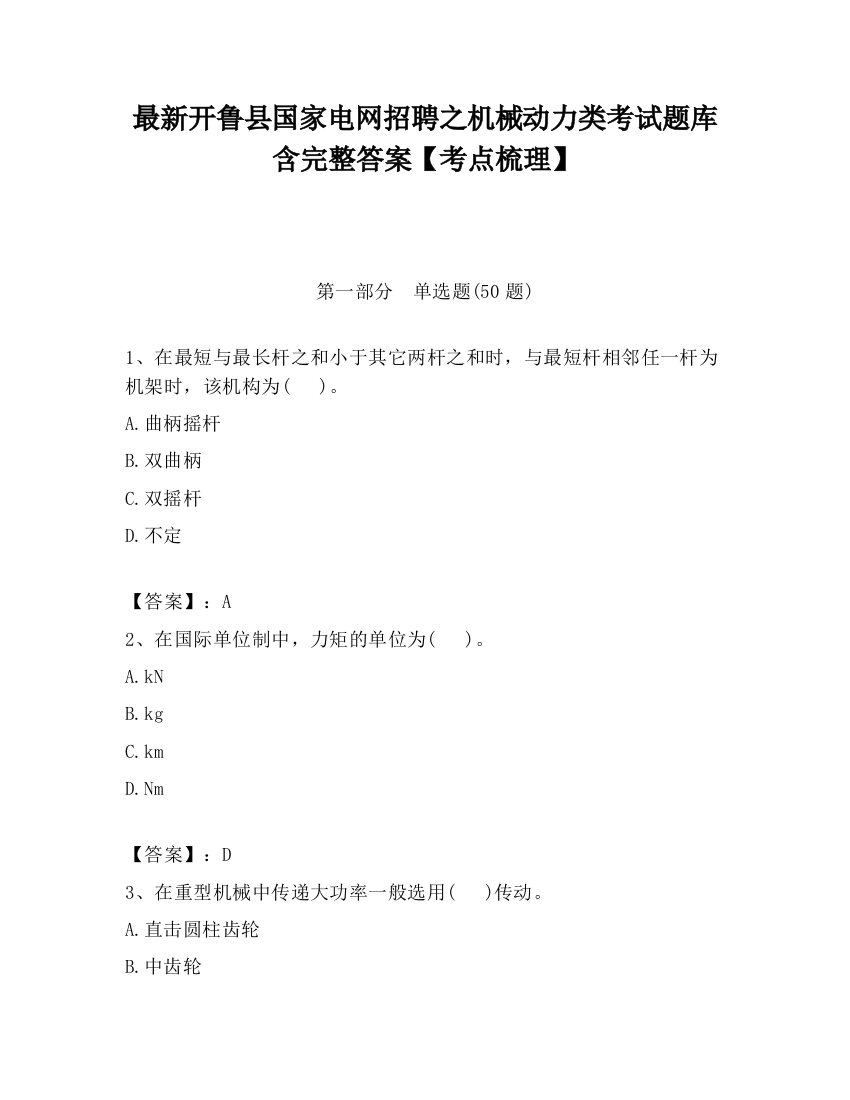 最新开鲁县国家电网招聘之机械动力类考试题库含完整答案【考点梳理】

第一部分　单选题(50 题)

1、在最短与最长杆之和小于其它两杆之和时，与最短杆相邻任一杆为机架时，该机构为(　　)。

A.曲柄摇杆

B.双曲柄

C.双摇杆

D.不定

【答案】：A

2、在国际单位制中，力矩的单位为(　　)。

A.kN

B.kg

C.km

D.Nm

【答案】：D

3、在重型机械中传递大功率一般选用(　　)传动。

A.直击圆柱齿轮

B.中齿轮